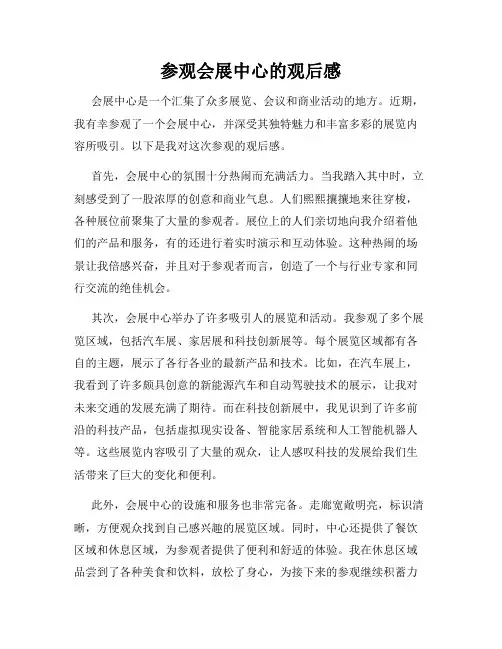 参观会展中心的观后感

会展中心是一个汇集了众多展览、会议和商业活动的地方。近期，我有幸参观了一个会展中心，并深受其独特魅力和丰富多彩的展览内容所吸引。以下是我对这次参观的观后感。

首先，会展中心的氛围十分热闹而充满活力。当我踏入其中时，立刻感受到了一股浓厚的创意和商业气息。人们熙熙攘攘地来往穿梭，各种展位前聚集了大量的参观者。展位上的人们亲切地向我介绍着他们的产品和服务，有的还进行着实时演示和互动体验。这种热闹的场景让我倍感兴奋，并且对于参观者而言，创造了一个与行业专家和同行交流的绝佳机会。

其次，会展中心举办了许多吸引人的展览和活动。我参观了多个展览区域，包括汽车展、家居展和科技创新展等。每个展览区域都有各自的主题，展示了各行各业的最新产品和技术。比如，在汽车展上，我看到了许多颇具创意的新能源汽车和自动驾驶技术的展示，让我对未来交通的发展充满了期待。而在科技创新展中，我见识到了许多前沿的科技产品，包括虚拟现实设备、智能家居系统和人工智能机器人等。这些展览内容吸引了大量的观众，让人感叹科技的发展给我们生活带来了巨大的变化和便利。

此外，会展中心的设施和服务也非常完备。走廊宽敞明亮，标识清晰，方便观众找到自己感兴趣的展览区域。同时，中心还提供了餐饮区域和休息区域，为参观者提供了便利和舒适的体验。我在休息区域品尝到了各种美食和饮料，放松了身心，为接下来的参观继续积蓄力